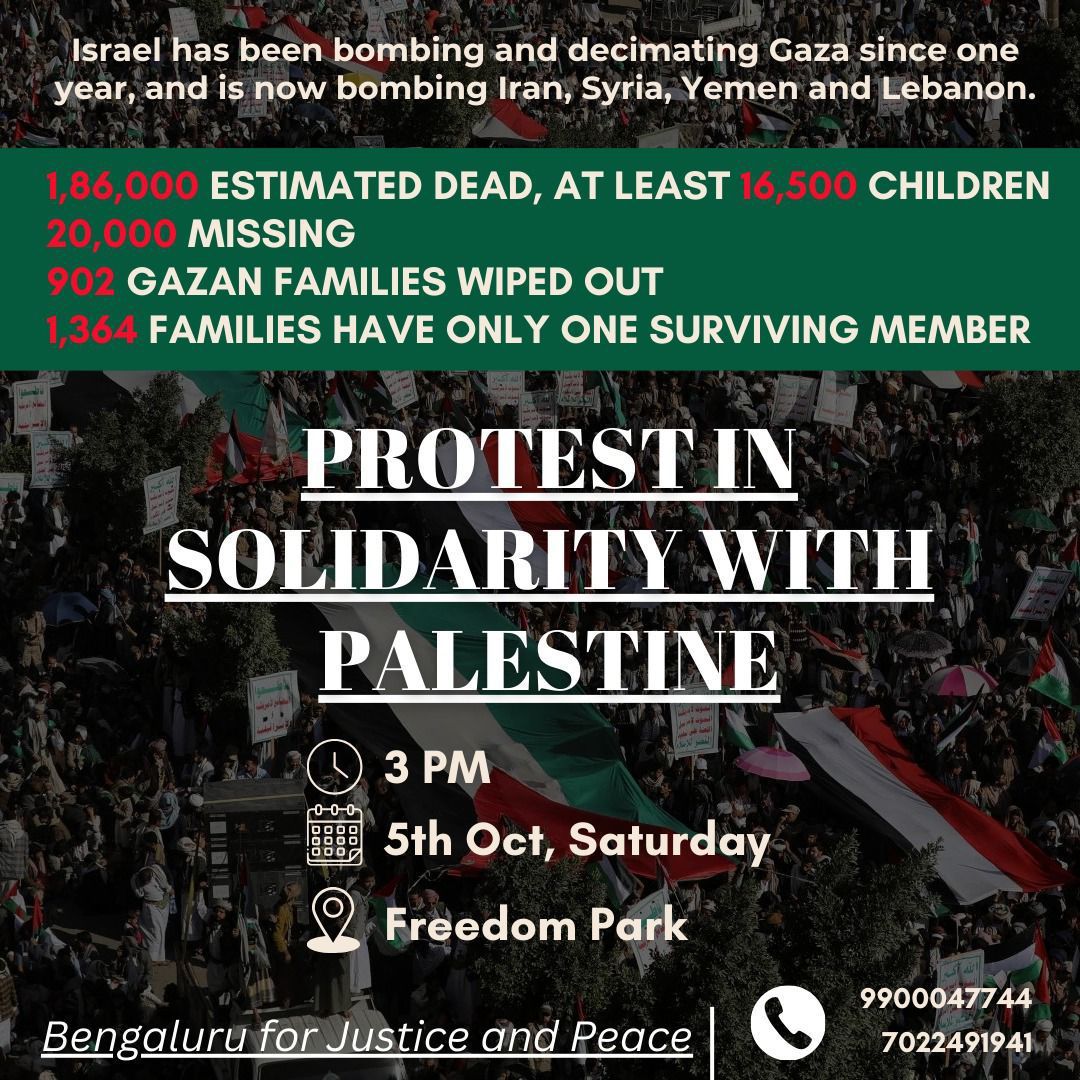 Israel has been bombing and decimating Gaza since one year, and is now bombing Iran, Syria, Yemen and Lebanon.

1,86,000 ESTIMATED DEAD, AT LEAST 16,500 CHILDREN
20,000 MISSING
902 GAZAN FAMILIES WIPED OUT
1,364 FAMILIES HAVE ONLY ONE SURVIVING MEMBER

PROTEST IN SOLIDARITY WITH PALESTINE

3 PM
5th Oct, Saturday
Freedom Park

Bengaluru for Justice and Peace

9900047744
7022491941